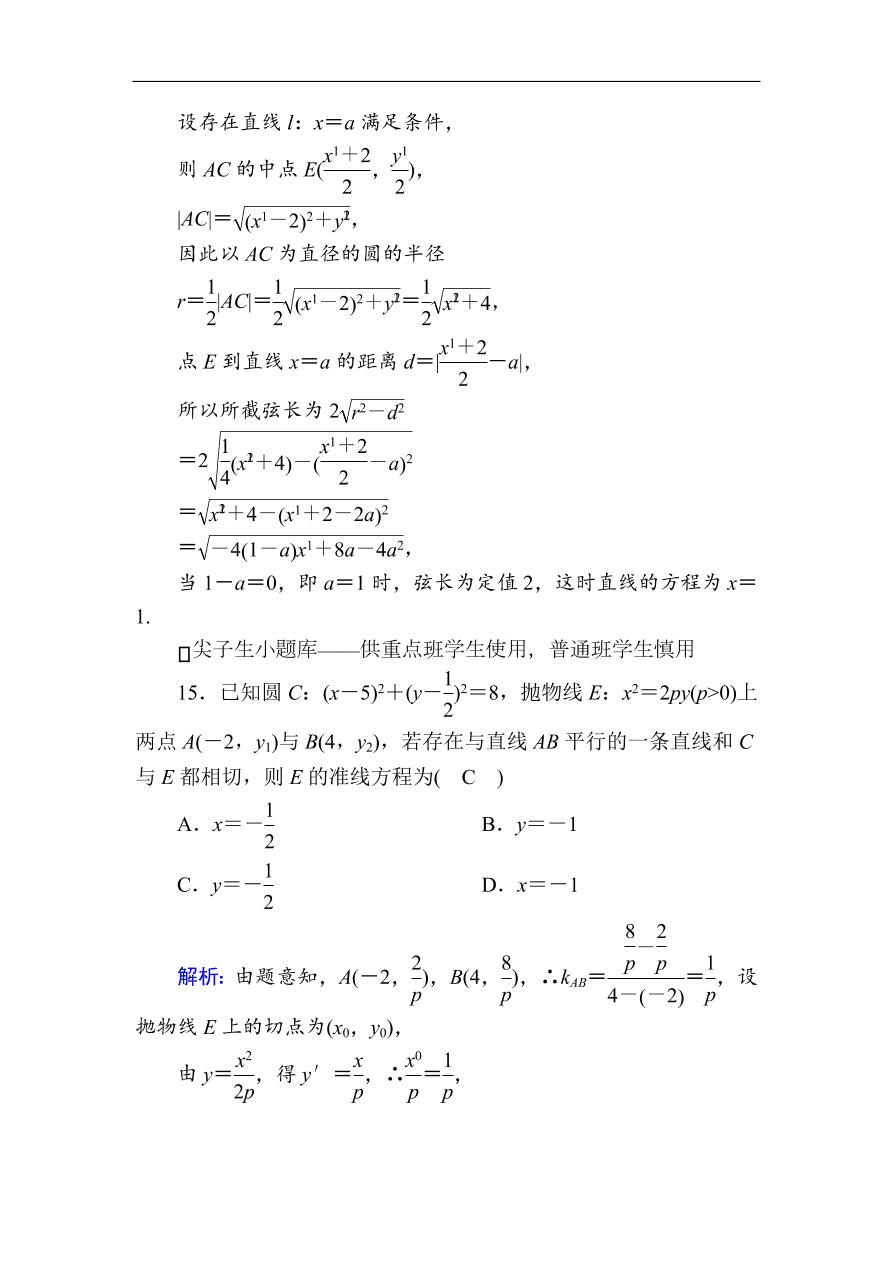 设存在直线 $l$：$x=a$ 满足条件，

则 $AC$ 的中点 $E(\frac{x^1+2}{2}, \frac{y^1}{2})$，

$|AC|=\sqrt{(x^1-2)^2+y^2}$，

因此以 $AC$ 为直径的圆的半径

$r=\frac{1}{2}|AC|=\frac{1}{2}\sqrt{(x^1-2)^2+y^2}=\frac{1}{2}\sqrt{x^2+4}$，

点 $E$ 到直线 $x=a$ 的距离 $d=|\frac{x^1+2}{2}-a|$，

所以所截弦长为 $2\sqrt{r^2-d^2}$

$=2\sqrt{\frac{1}{4}(x^2+4)-(\frac{x^1+2}{2}-a)^2}$

$=\sqrt{x^2+4-(x^1+2-2a)^2}$

$=\sqrt{-4(1-a)x^1+8a-4a^2}$，

当 $1-a=0$，即 $a=1$ 时，弦长为定值 2，这时直线的方程为 $x=1$.

尖子生小题库——供重点班学生使用，普通班学生慎用

15．已知圆 $C$：$(x-5)^2+(y-\frac{1}{2})^2=8$，抛物线 $E$：$x^2=2py(p>0)$上两点 $A(-2, y_1)$与 $B(4, y_2)$，若存在与直线 $AB$ 平行的一条直线和 $C$ 与 $E$ 都相切，则 $E$ 的准线方程为(　C　)

A．$x=-\frac{1}{2}$　　B．$y=-1$

C．$y=-\frac{1}{2}$　　D．$x=-1$

解析：由题意知，$A(-2, \frac{2}{p})$，$B(4, \frac{8}{p})$，$\therefore k_{AB}=\frac{\frac{8}{p}-\frac{2}{p}}{4-(-2)}=\frac{1}{p}$，设抛物线 $E$ 上的切点为$(x_0, y_0)$，

由 $y=\frac{x^2}{2p}$，得 $y'=\frac{x}{p}$，$\therefore \frac{x^0}{p}=\frac{1}{p}$，